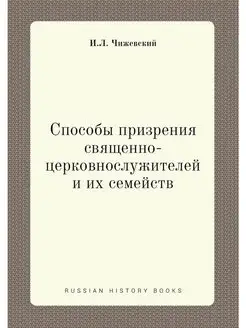 И.Л. Чижевский

Способы призрения священно-церковнослужителей и их семейств

RUSSIAN HISTORY BOOKS